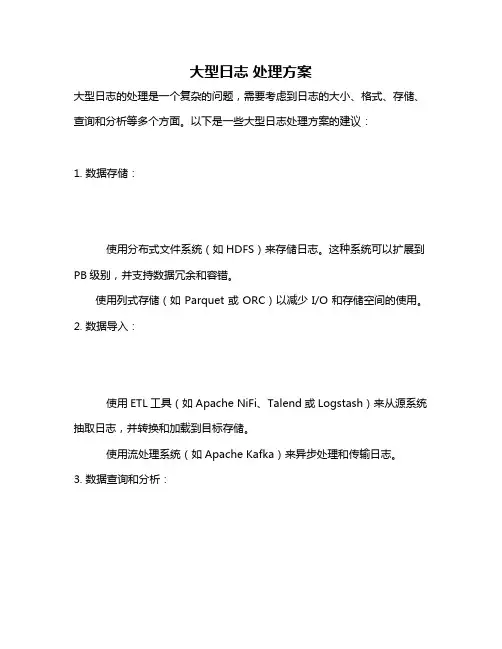 大型日志 处理方案

大型日志的处理是一个复杂的问题，需要考虑到日志的大小、格式、存储、查询和分析等多个方面。以下是一些大型日志处理方案的建议：

1. 数据存储：

使用分布式文件系统（如 HDFS）来存储日志。这种系统可以扩展到 PB 级别，并支持数据冗余和容错。

使用列式存储（如 Parquet 或 ORC）以减少 I/O 和存储空间的使用。

2. 数据导入：

使用 ETL 工具（如 Apache NiFi、Talend 或 Logstash）来从源系统抽取日志，并转换和加载到目标存储。

使用流处理系统（如 Apache Kafka）来异步处理和传输日志。

3. 数据查询和分析：